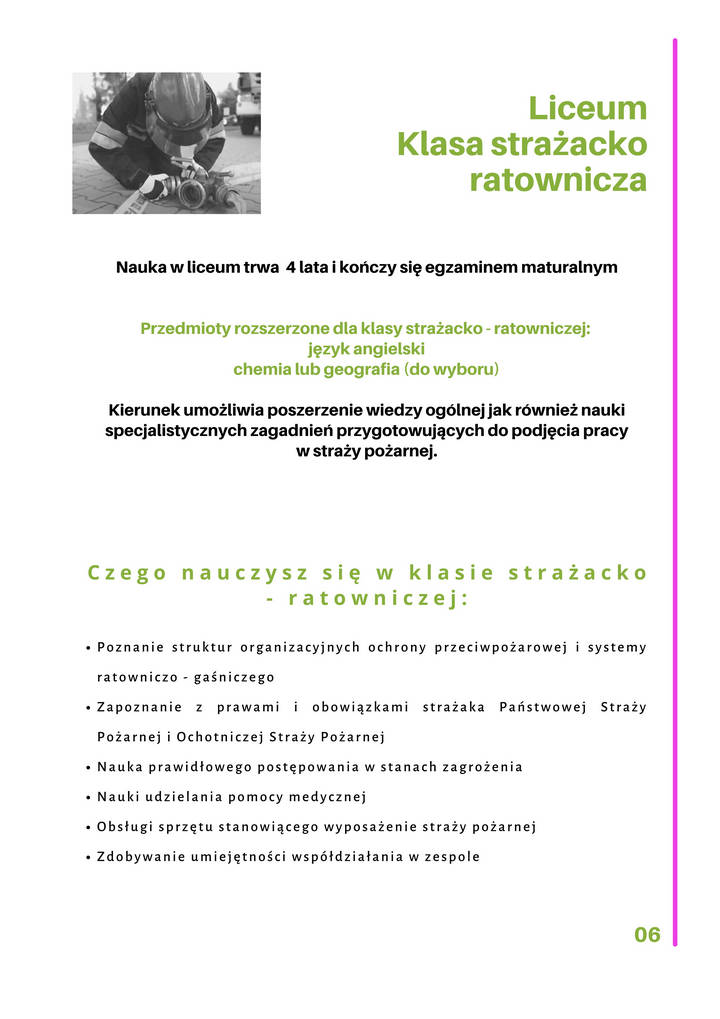 Liceum
Klasa strażacko ratownicza

Nauka w liceum trwa 4 lata i kończy się egzaminem maturalnym

Przedmioty rozszerzone dla klasy strażacko - ratowniczej:
język angielski
chemia lub geografia (do wyboru)

Kierunek umożliwia poszerzenie wiedzy ogólnej jak również nauki specjalistycznych zagadnień przygotowujących do podjęcia pracy w straży pożarnej.

Czego nauczysz się w klasie strażacko - ratowniczej:

• Poznanie struktur organizacyjnych ochrony przeciwpożarowej i systemy ratowniczo - gaśniczego
• Zapoznanie z prawami i obowiązkami strażaka Państwowej Straży Pożarnej i Ochotniczej Straży Pożarnej
• Nauka prawidłowego postępowania w stanach zagrożenia
• Nauki udzielania pomocy medycznej
• Obsługi sprzętu stanowiącego wyposażenie straży pożarnej
• Zdobywanie umiejętności współdziałania w zespole

06